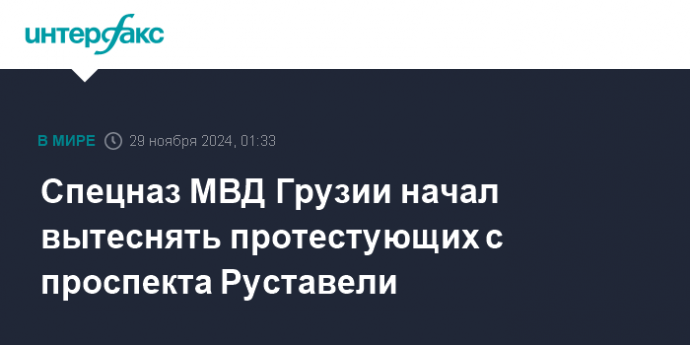 интерфакс

В МИРЕ 29 ноября 2024, 01:33

Спецназ МВД Грузии начал вытеснять протестующих с проспекта Руставели